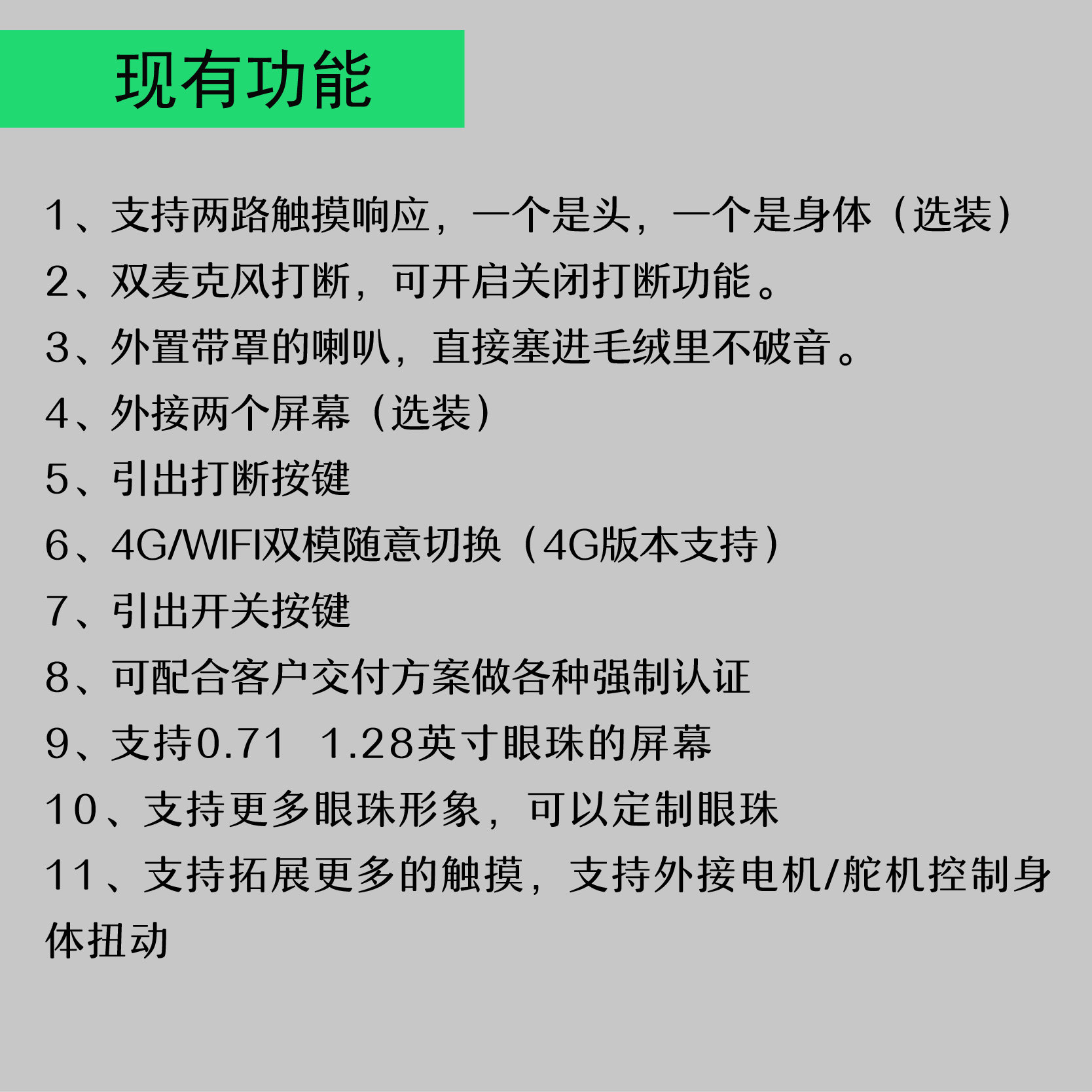 现有功能

1、支持两路触摸响应，一个是头，一个是身体（选装）

2、双麦克风打断，可开启关闭打断功能。

3、外置带罩的喇叭，直接塞进毛绒里不破音。

4、外接两个屏幕（选装）

5、引出打断按键

6、4G/WIFI双模随意切换（4G版本支持）

7、引出开关按键

8、可配合客户交付方案做各种强制认证

9、支持0.71  1.28英寸眼珠的屏幕

10、支持更多眼珠形象，可以定制眼珠

11、支持拓展更多的触摸，支持外接电机/舵机控制身体扭动